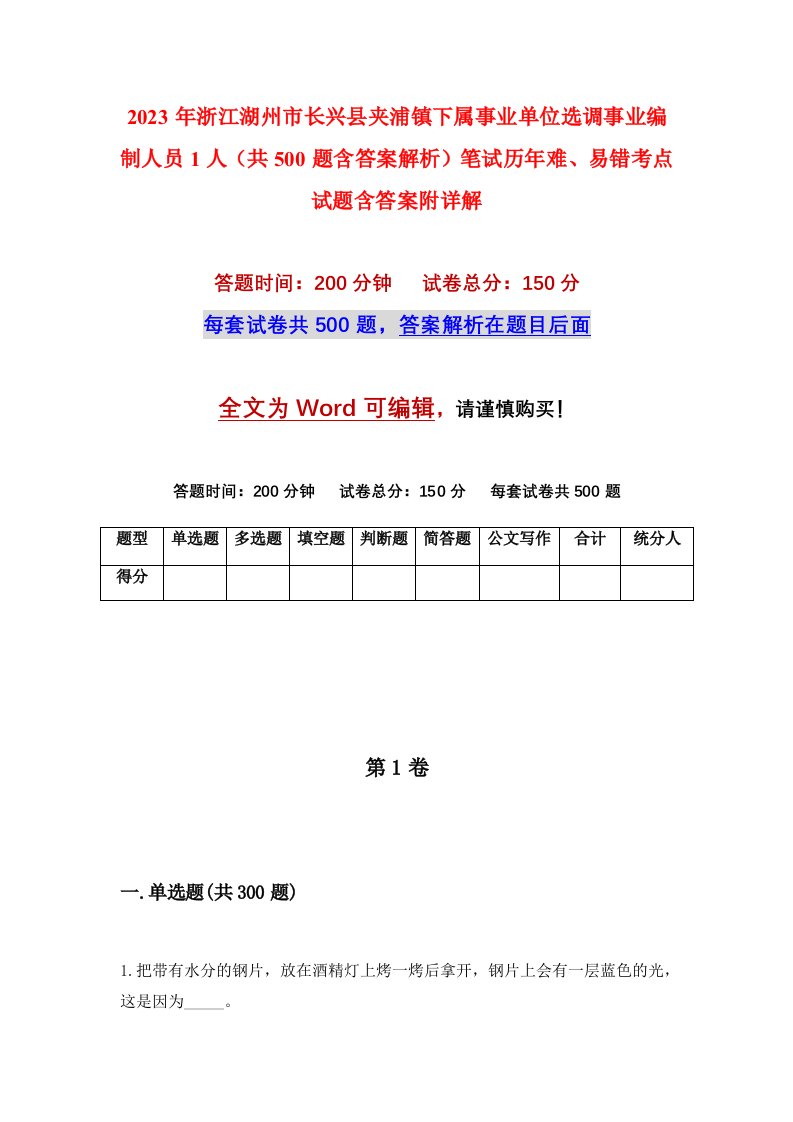 2023年浙江湖州市长兴县夹浦镇下属事业单位选调事业编制人员1人（共500题含答案解析）笔试历年难、易错考点试题含答案附详解

答题时间：200分钟　试卷总分：150分

每套试卷共500题，答案解析在题目后面

全文为Word可编辑，请谨慎购买！

答题时间：200分钟　试卷总分：150分　每套试卷共500题

| 题型 | 单选题 | 多选题 | 填空题 | 判断题 | 简答题 | 公文写作 | 合计 | 统分人 |
|---|---|---|---|---|---|---|---|---|
| 得分 | | | | | | | | |

第1卷

一.单选题(共300题)

1.把带有水分的钢片，放在酒精灯上烤一烤后拿开，钢片上会有一层蓝色的光，这是因为_____。